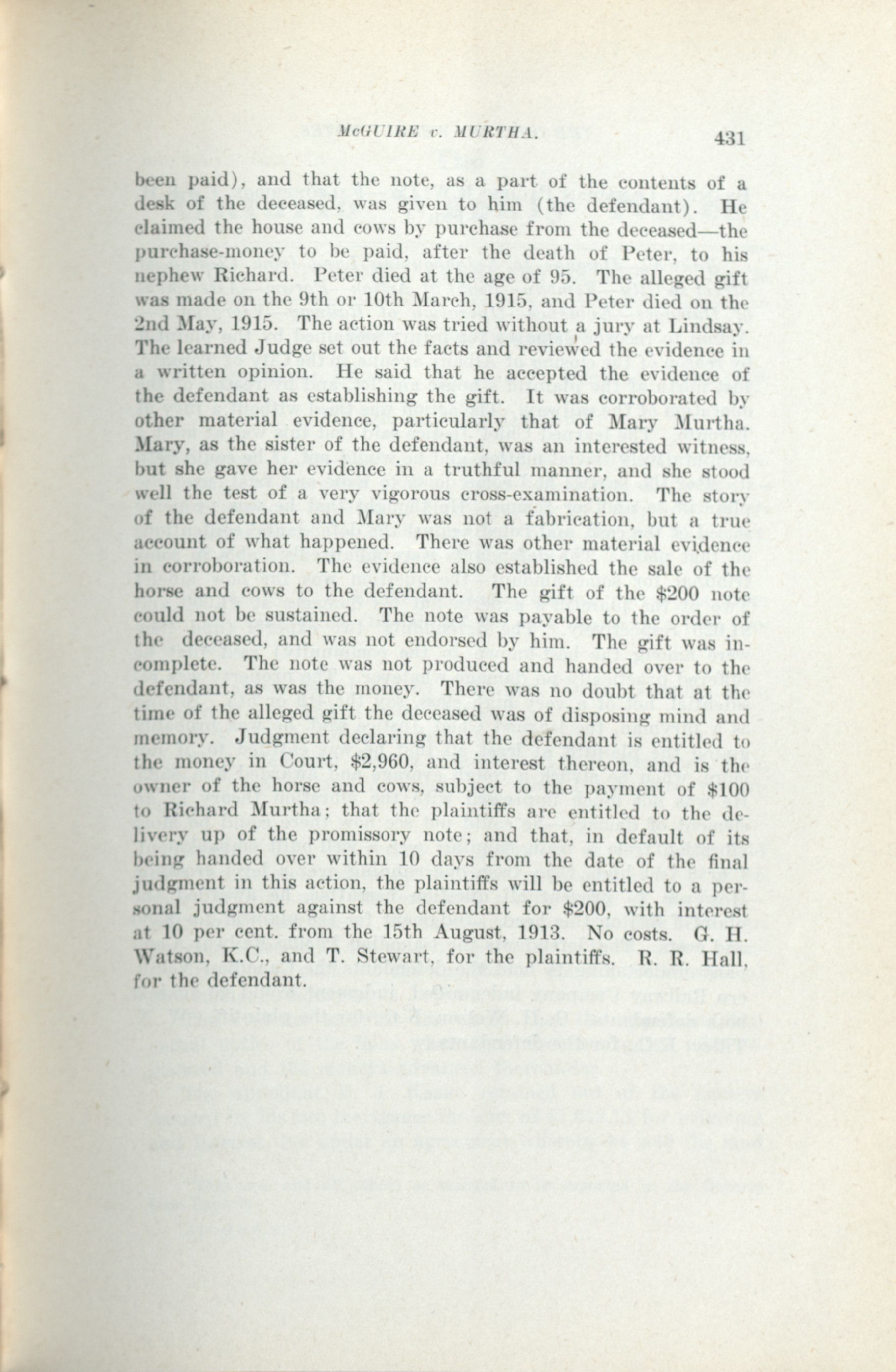 McGUIRE v. MURTHA. 431

been paid), and that the note, as a part of the contents of a desk of the deceased, was given to him (the defendant). He claimed the house and cows by purchase from the deceased—the purchase-money to be paid, after the death of Peter, to his nephew Richard. Peter died at the age of 95. The alleged gift was made on the 9th or 10th March, 1915, and Peter died on the 2nd May, 1915. The action was tried without a jury at Lindsay. The learned Judge set out the facts and reviewed the evidence in a written opinion. He said that he accepted the evidence of the defendant as establishing the gift. It was corroborated by other material evidence, particularly that of Mary Murtha. Mary, as the sister of the defendant, was an interested witness, but she gave her evidence in a truthful manner, and she stood well the test of a very vigorous cross-examination. The story of the defendant and Mary was not a fabrication, but a true account of what happened. There was other material evidence in corroboration. The evidence also established the sale of the horse and cows to the defendant. The gift of the $200 note could not be sustained. The note was payable to the order of the deceased, and was not endorsed by him. The gift was incomplete. The note was not produced and handed over to the defendant, as was the money. There was no doubt that at the time of the alleged gift the deceased was of disposing mind and memory. Judgment declaring that the defendant is entitled to the money in Court, $2,960, and interest thereon, and is the owner of the horse and cows, subject to the payment of $100 to Richard Murtha; that the plaintiffs are entitled to the delivery up of the promissory note; and that, in default of its being handed over within 10 days from the date of the final judgment in this action, the plaintiffs will be entitled to a personal judgment against the defendant for $200, with interest at 10 per cent. from the 15th August, 1913. No costs. G. H. Watson, K.C., and T. Stewart, for the plaintiffs. R. R. Hall, for the defendant.